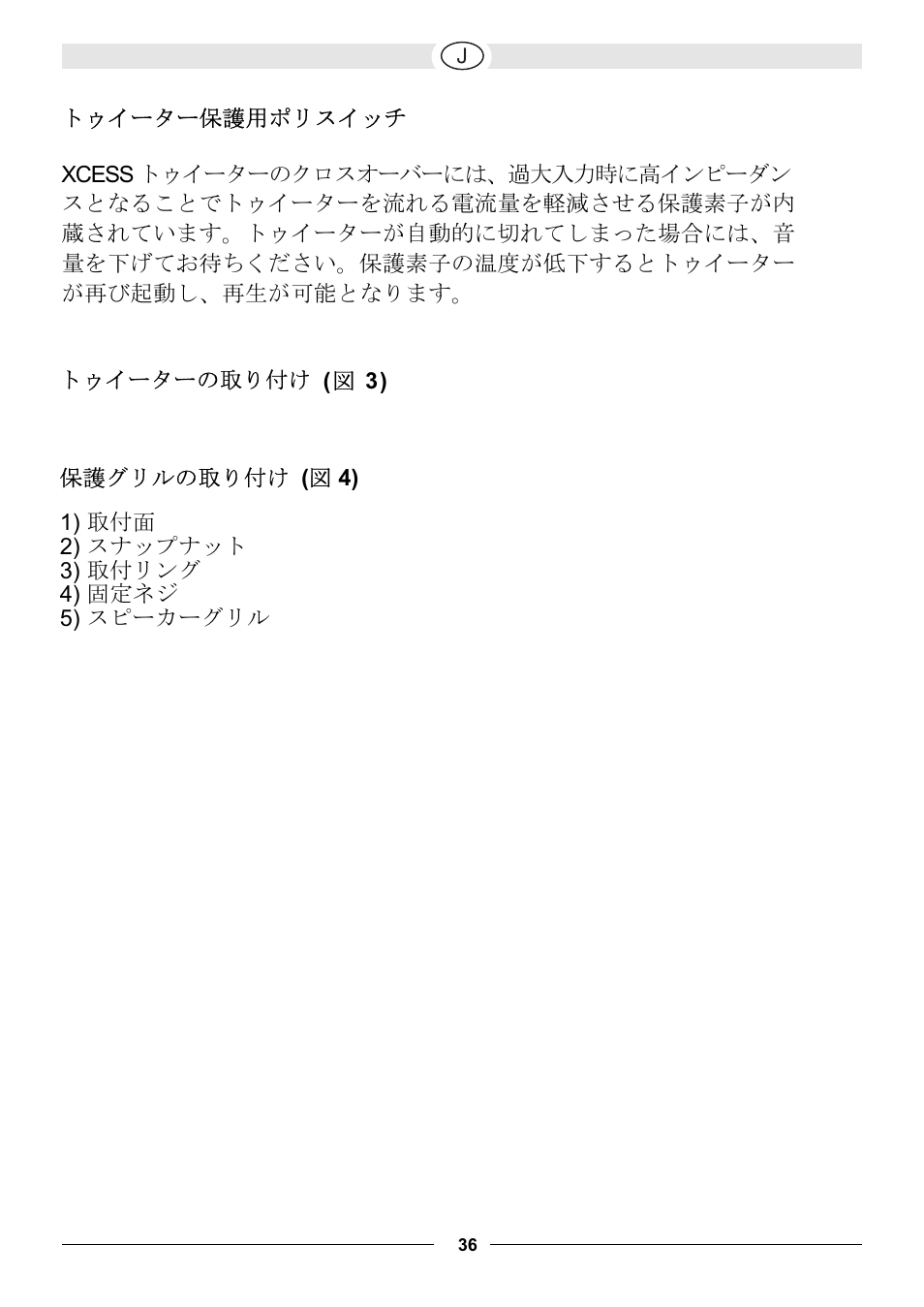 J

トゥイーター保護用ポリスイッチ

XCESS トゥイーターのクロスオーバーには、過大入力時に高インピーダンスとなることでトゥイーターを流れる電流量を軽減させる保護素子が内蔵されています。トゥイーターが自動的に切れてしまった場合には、音量を下げてお待ちください。保護素子の温度が低下するとトゥイーターが再び起動し、再生が可能となります。

トゥイーターの取り付け (図 3)

保護グリルの取り付け (図 4)

1) 取付面
2) スナップナット
3) 取付リング
4) 固定ネジ
5) スピーカーグリル

36